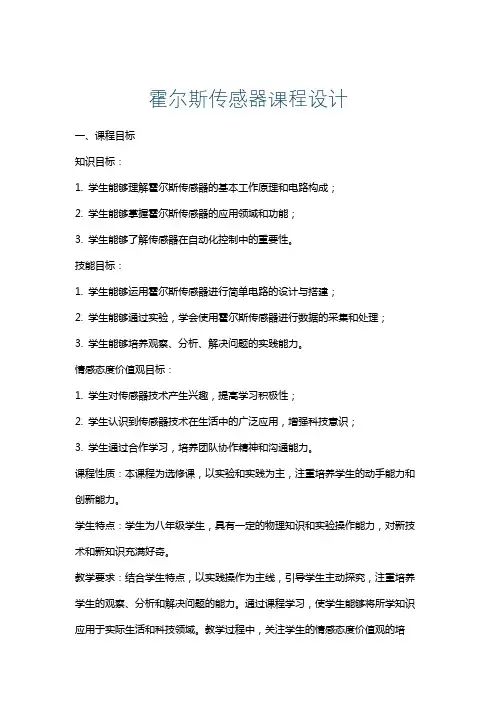 霍尔斯传感器课程设计

一、课程目标

知识目标：

1. 学生能够理解霍尔斯传感器的基本工作原理和电路构成；

2. 学生能够掌握霍尔斯传感器的应用领域和功能；

3. 学生能够了解传感器在自动化控制中的重要性。

技能目标：

1. 学生能够运用霍尔斯传感器进行简单电路的设计与搭建；

2. 学生能够通过实验，学会使用霍尔斯传感器进行数据的采集和处理；

3. 学生能够培养观察、分析、解决问题的实践能力。

情感态度价值观目标：

1. 学生对传感器技术产生兴趣，提高学习积极性；

2. 学生认识到传感器技术在生活中的广泛应用，增强科技意识；

3. 学生通过合作学习，培养团队协作精神和沟通能力。

课程性质：本课程为选修课，以实验和实践为主，注重培养学生的动手能力和创新能力。

学生特点：学生为八年级学生，具有一定的物理知识和实验操作能力，对新技术和新知识充满好奇。

教学要求：结合学生特点，以实践操作为主线，引导学生主动探究，注重培养学生的观察、分析和解决问题的能力。通过课程学习，使学生能够将所学知识应用于实际生活和科技领域。教学过程中，关注学生的情感态度价值观的培